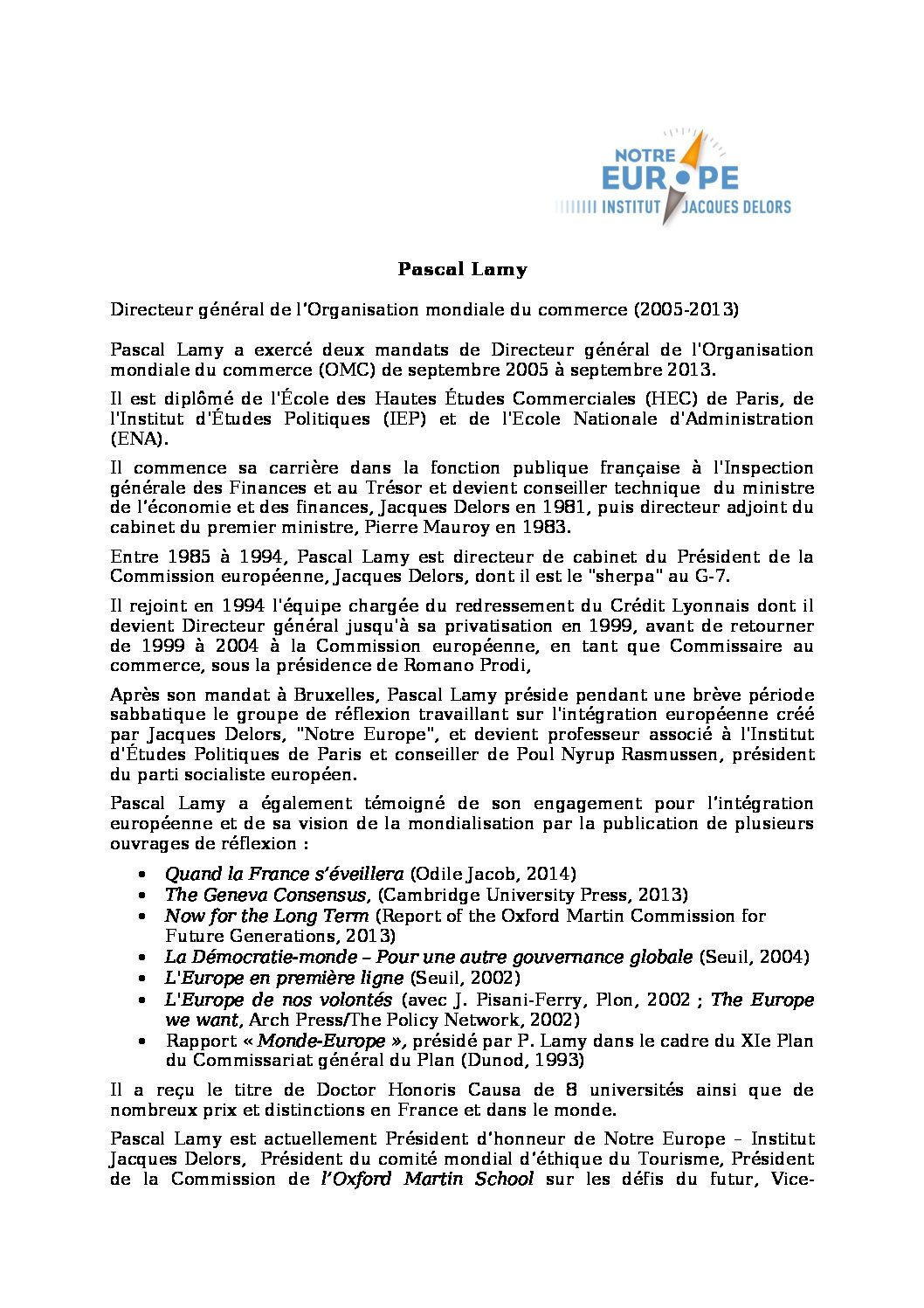 NOTRE EUROPE
INSTITUT JACQUES DELORS

Pascal Lamy

Directeur général de l'Organisation mondiale du commerce (2005-2013)

Pascal Lamy a exercé deux mandats de Directeur général de l'Organisation mondiale du commerce (OMC) de septembre 2005 à septembre 2013.

Il est diplômé de l'École des Hautes Études Commerciales (HEC) de Paris, de l'Institut d'Études Politiques (IEP) et de l'Ecole Nationale d'Administration (ENA).

Il commence sa carrière dans la fonction publique française à l'Inspection générale des Finances et au Trésor et devient conseiller technique du ministre de l'économie et des finances, Jacques Delors en 1981, puis directeur adjoint du cabinet du premier ministre, Pierre Mauroy en 1983.

Entre 1985 à 1994, Pascal Lamy est directeur de cabinet du Président de la Commission européenne, Jacques Delors, dont il est le "sherpa" au G-7.

Il rejoint en 1994 l'équipe chargée du redressement du Crédit Lyonnais dont il devient Directeur général jusqu'à sa privatisation en 1999, avant de retourner de 1999 à 2004 à la Commission européenne, en tant que Commissaire au commerce, sous la présidence de Romano Prodi,

Après son mandat à Bruxelles, Pascal Lamy préside pendant une brève période sabbatique le groupe de réflexion travaillant sur l'intégration européenne créé par Jacques Delors, "Notre Europe", et devient professeur associé à l'Institut d'Études Politiques de Paris et conseiller de Poul Nyrup Rasmussen, président du parti socialiste européen.

Pascal Lamy a également témoigné de son engagement pour l'intégration européenne et de sa vision de la mondialisation par la publication de plusieurs ouvrages de réflexion :

• Quand la France s'éveillera (Odile Jacob, 2014)
• The Geneva Consensus, (Cambridge University Press, 2013)
• Now for the Long Term (Report of the Oxford Martin Commission for Future Generations, 2013)
• La Démocratie-monde – Pour une autre gouvernance globale (Seuil, 2004)
• L'Europe en première ligne (Seuil, 2002)
• L'Europe de nos volontés (avec J. Pisani-Ferry, Plon, 2002 ; The Europe we want, Arch Press/The Policy Network, 2002)
• Rapport « Monde-Europe », présidé par P. Lamy dans le cadre du XIe Plan du Commissariat général du Plan (Dunod, 1993)

Il a reçu le titre de Doctor Honoris Causa de 8 universités ainsi que de nombreux prix et distinctions en France et dans le monde.

Pascal Lamy est actuellement Président d'honneur de Notre Europe – Institut Jacques Delors, Président du comité mondial d'éthique du Tourisme, Président de la Commission de l'Oxford Martin School sur les défis du futur, Vice-